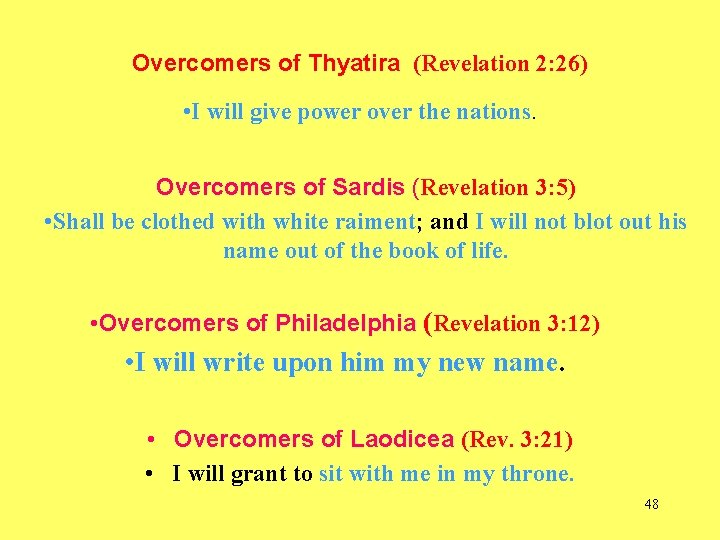 Overcomers of Thyatira (Revelation 2:26)

•I will give power over the nations.

Overcomers of Sardis (Revelation 3:5)

•Shall be clothed with white raiment; and I will not blot out his name out of the book of life.

•Overcomers of Philadelphia (Revelation 3:12)

•I will write upon him my new name.

• Overcomers of Laodicea (Rev. 3:21)

• I will grant to sit with me in my throne.

48